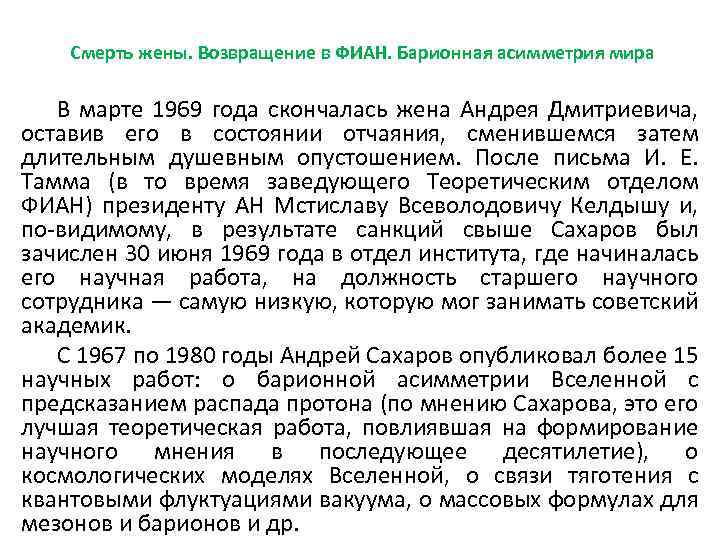 Смерть жены. Возвращение в ФИАН. Барионная асимметрия мира

В марте 1969 года скончалась жена Андрея Дмитриевича, оставив его в состоянии отчаяния, сменившемся затем длительным душевным опустошением. После письма И. Е. Тамма (в то время заведующего Теоретическим отделом ФИАН) президенту АН Мстиславу Всеволодовичу Келдышу и, по-видимому, в результате санкций свыше Сахаров был зачислен 30 июня 1969 года в отдел института, где начиналась его научная работа, на должность старшего научного сотрудника — самую низкую, которую мог занимать советский академик.

С 1967 по 1980 годы Андрей Сахаров опубликовал более 15 научных работ: о барионной асимметрии Вселенной с предсказанием распада протона (по мнению Сахарова, это его лучшая теоретическая работа, повлиявшая на формирование научного мнения в последующее десятилетие), о космологических моделях Вселенной, о связи тяготения с квантовыми флуктуациями вакуума, о массовых формулах для мезонов и барионов и др.